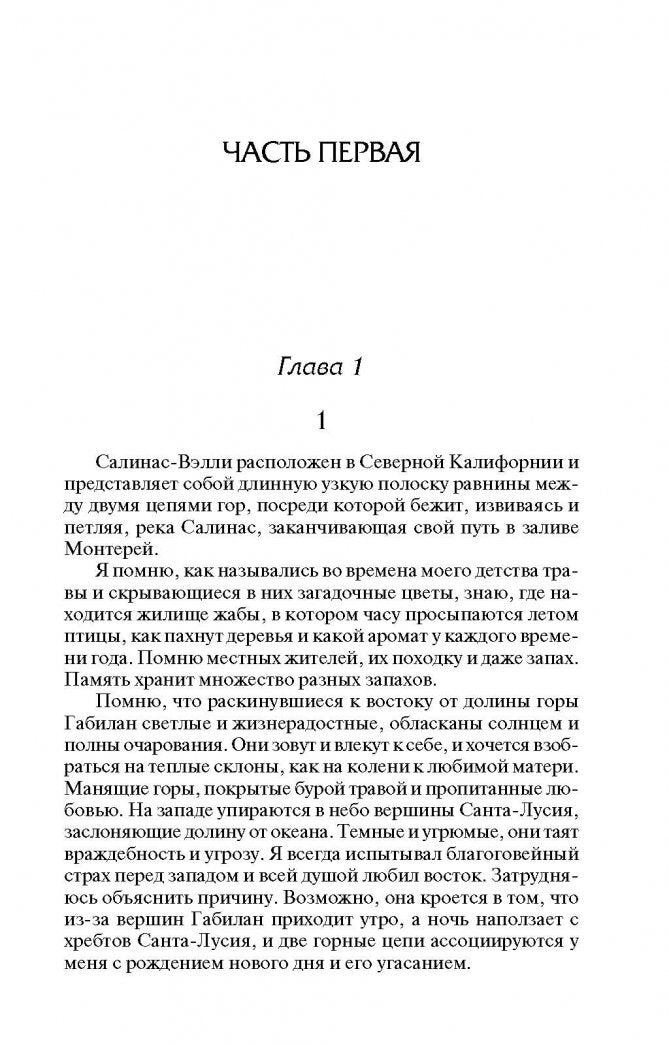 ЧАСТЬ ПЕРВАЯ

Глава 1

1

Салинас-Вэлли расположен в Северной Калифорнии и представляет собой длинную узкую полоску равнины между двумя цепями гор, посреди которой бежит, извиваясь и петляя, река Салинас, заканчивающая свой путь в заливе Монтерей.

Я помню, как назывались во времена моего детства травы и скрывающиеся в них загадочные цветы, знаю, где находится жилище жабы, в котором часу просыпаются летом птицы, как пахнут деревья и какой аромат у каждого времени года. Помню местных жителей, их походку и даже запах. Память хранит множество разных запахов.

Помню, что раскинувшиеся к востоку от долины горы Габилан светлые и жизнерадостные, обласканы солнцем и полны очарования. Они зовут и влекут к себе, и хочется взобраться на теплые склоны, как на колени к любимой матери. Манящие горы, покрытые бурой травой и пропитанные любовью. На западе упираются в небо вершины Санта-Лусия, заслоняющие долину от океана. Темные и угрюмые, они таят враждебность и угрозу. Я всегда испытывал благоговейный страх перед западом и всей душой любил восток. Затрудняюсь объяснить причину. Возможно, она кроется в том, что из-за вершин Габилан приходит утро, а ночь наползает с хребтов Санта-Лусия, и две горные цепи ассоциируются у меня с рождением нового дня и его угасанием.